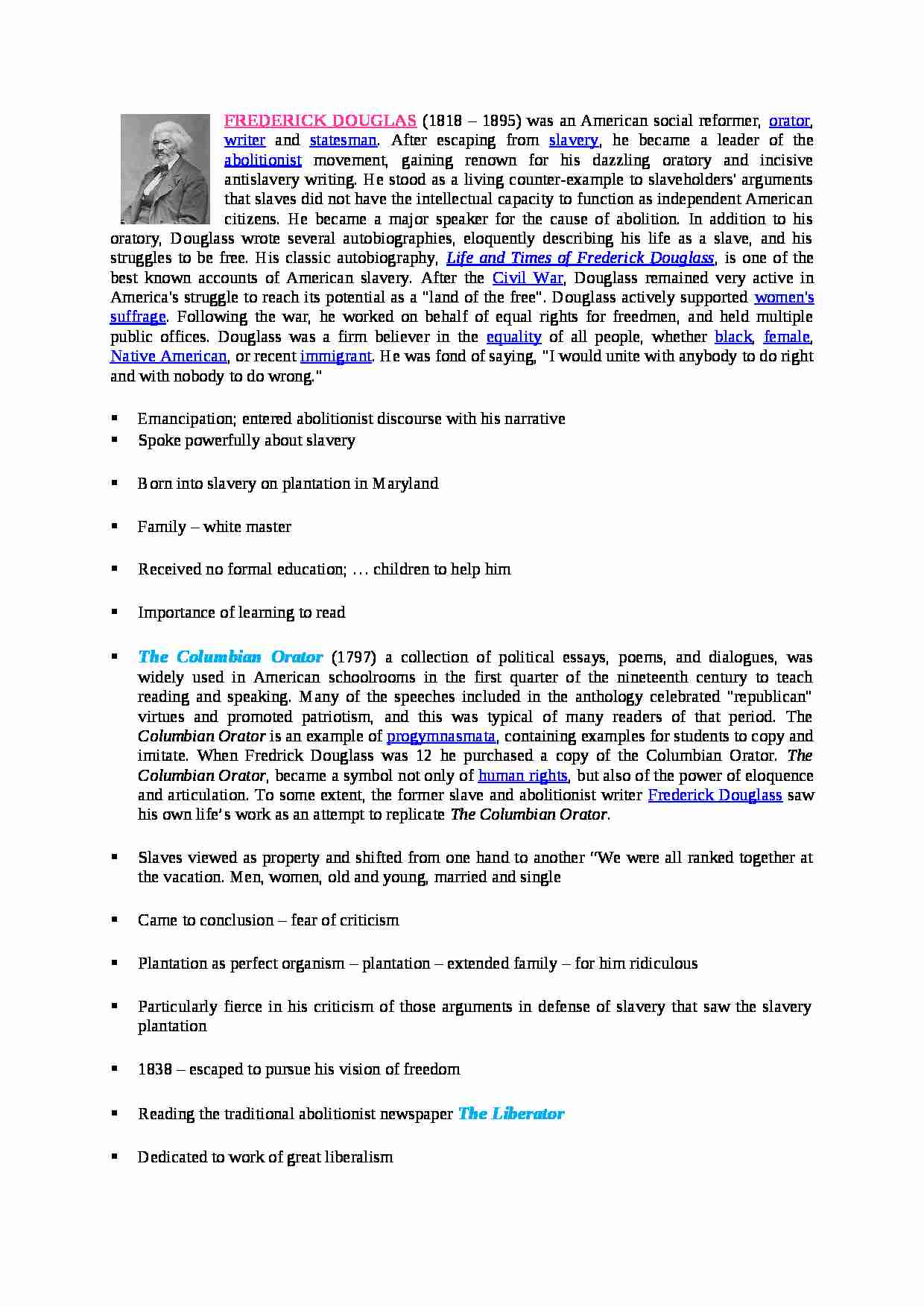 FREDERICK DOUGLAS (1818 – 1895) was an American social reformer, orator, writer and statesman. After escaping from slavery, he became a leader of the abolitionist movement, gaining renown for his dazzling oratory and incisive antislavery writing. He stood as a living counter-example to slaveholders' arguments that slaves did not have the intellectual capacity to function as independent American citizens. He became a major speaker for the cause of abolition. In addition to his oratory, Douglass wrote several autobiographies, eloquently describing his life as a slave, and his struggles to be free. His classic autobiography, Life and Times of Frederick Douglass, is one of the best known accounts of American slavery. After the Civil War, Douglass remained very active in America's struggle to reach its potential as a "land of the free". Douglass actively supported women's suffrage. Following the war, he worked on behalf of equal rights for freedmen, and held multiple public offices. Douglass was a firm believer in the equality of all people, whether black, female, Native American, or recent immigrant. He was fond of saying, "I would unite with anybody to do right and with nobody to do wrong."

▪ Emancipation; entered abolitionist discourse with his narrative
▪ Spoke powerfully about slavery

▪ Born into slavery on plantation in Maryland

▪ Family – white master

▪ Received no formal education; … children to help him

▪ Importance of learning to read

▪ The Columbian Orator (1797) a collection of political essays, poems, and dialogues, was widely used in American schoolrooms in the first quarter of the nineteenth century to teach reading and speaking. Many of the speeches included in the anthology celebrated "republican" virtues and promoted patriotism, and this was typical of many readers of that period. The Columbian Orator is an example of progymnasmata, containing examples for students to copy and imitate. When Fredrick Douglass was 12 he purchased a copy of the Columbian Orator. The Columbian Orator, became a symbol not only of human rights, but also of the power of eloquence and articulation. To some extent, the former slave and abolitionist writer Frederick Douglass saw his own life's work as an attempt to replicate The Columbian Orator.

▪ Slaves viewed as property and shifted from one hand to another "We were all ranked together at the vacation. Men, women, old and young, married and single

▪ Came to conclusion – fear of criticism

▪ Plantation as perfect organism – plantation – extended family – for him ridiculous

▪ Particularly fierce in his criticism of those arguments in defense of slavery that saw the slavery plantation

▪ 1838 – escaped to pursue his vision of freedom

▪ Reading the traditional abolitionist newspaper The Liberator

▪ Dedicated to work of great liberalism